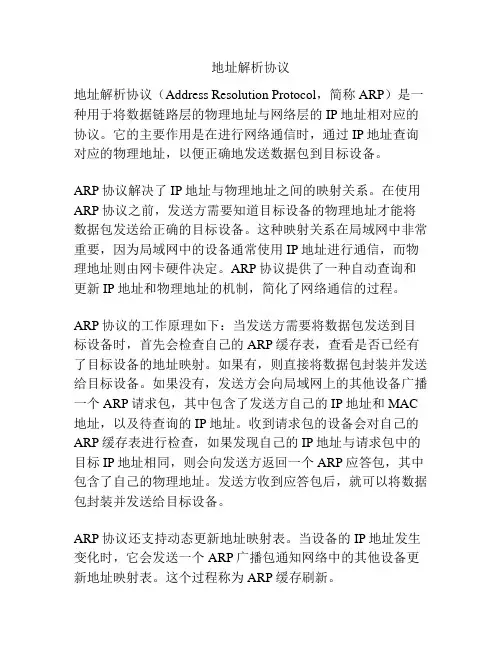 地址解析协议

地址解析协议（Address Resolution Protocol，简称 ARP）是一种用于将数据链路层的物理地址与网络层的 IP 地址相对应的协议。它的主要作用是在进行网络通信时，通过 IP 地址查询对应的物理地址，以便正确地发送数据包到目标设备。

ARP 协议解决了 IP 地址与物理地址之间的映射关系。在使用 ARP 协议之前，发送方需要知道目标设备的物理地址才能将数据包发送给正确的目标设备。这种映射关系在局域网中非常重要，因为局域网中的设备通常使用 IP 地址进行通信，而物理地址则由网卡硬件决定。ARP 协议提供了一种自动查询和更新 IP 地址和物理地址的机制，简化了网络通信的过程。

ARP 协议的工作原理如下：当发送方需要将数据包发送到目标设备时，首先会检查自己的 ARP 缓存表，查看是否已经有了目标设备的地址映射。如果有，则直接将数据包封装并发送给目标设备。如果没有，发送方会向局域网上的其他设备广播一个 ARP 请求包，其中包含了发送方自己的 IP 地址和 MAC 地址，以及待查询的 IP 地址。收到请求包的设备会对自己的 ARP 缓存表进行检查，如果发现自己的 IP 地址与请求包中的目标 IP 地址相同，则会向发送方返回一个 ARP 应答包，其中包含了自己的物理地址。发送方收到应答包后，就可以将数据包封装并发送给目标设备。

ARP 协议还支持动态更新地址映射表。当设备的 IP 地址发生变化时，它会发送一个 ARP 广播包通知网络中的其他设备更新地址映射表。这个过程称为 ARP 缓存刷新。